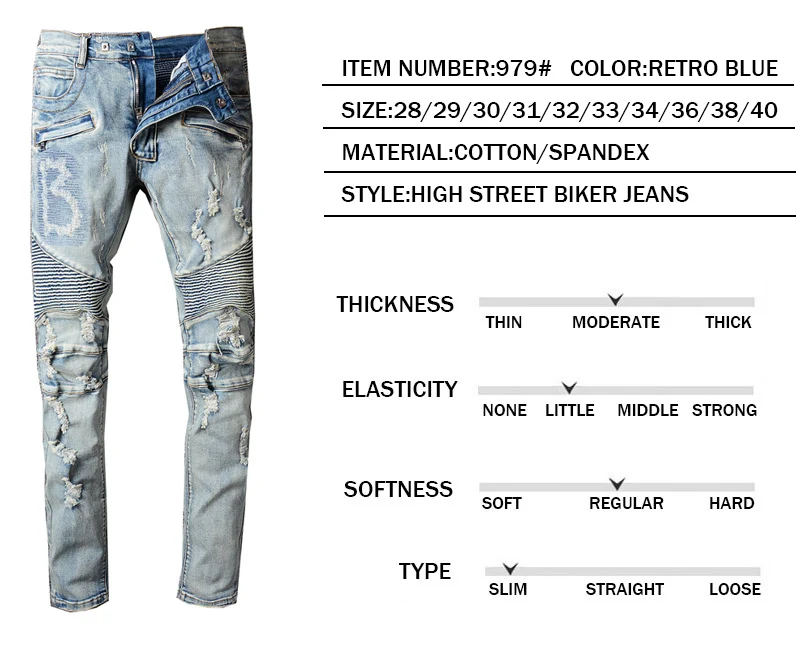 ITEM NUMBER:979# COLOR:RETRO BLUE

SIZE:28/29/30/31/32/33/34/36/38/40

MATERIAL:COTTON/SPANDEX

STYLE:HIGH STREET BIKER JEANS

THICKNESS
THIN MODERATE THICK

ELASTICITY
NONE LITTLE MIDDLE STRONG

SOFTNESS
SOFT REGULAR HARD

TYPE
SLIM STRAIGHT LOOSE